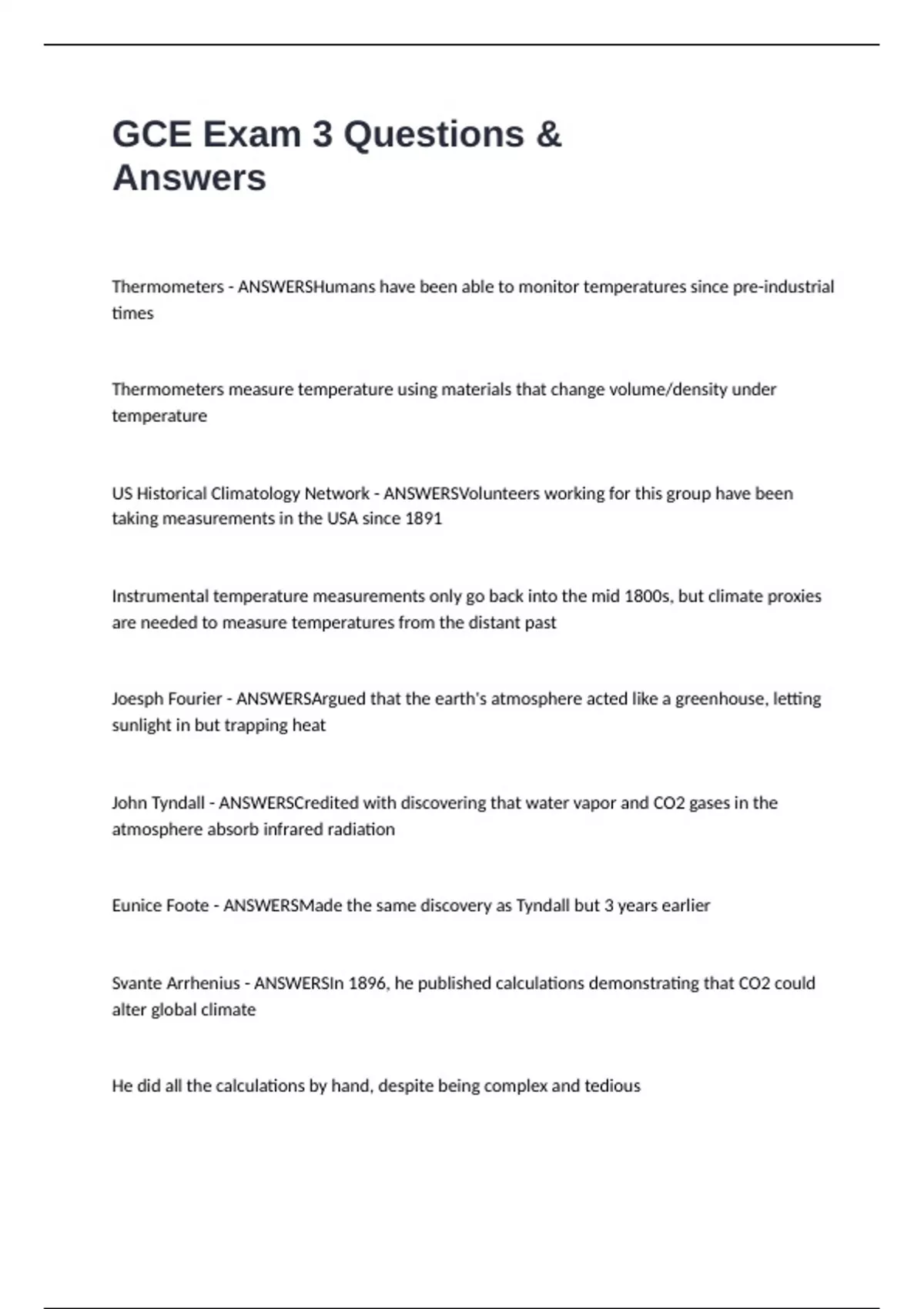 GCE Exam 3 Questions & Answers

Thermometers - ANSWERSHumans have been able to monitor temperatures since pre-industrial times

Thermometers measure temperature using materials that change volume/density under temperature

US Historical Climatology Network - ANSWERSVolunteers working for this group have been taking measurements in the USA since 1891

Instrumental temperature measurements only go back into the mid 1800s, but climate proxies are needed to measure temperatures from the distant past

Joesph Fourier - ANSWERSArgued that the earth's atmosphere acted like a greenhouse, letting sunlight in but trapping heat

John Tyndall - ANSWERSCredited with discovering that water vapor and CO2 gases in the atmosphere absorb infrared radiation

Eunice Foote - ANSWERSMade the same discovery as Tyndall but 3 years earlier

Svante Arrhenius - ANSWERSIn 1896, he published calculations demonstrating that CO2 could alter global climate

He did all the calculations by hand, despite being complex and tedious